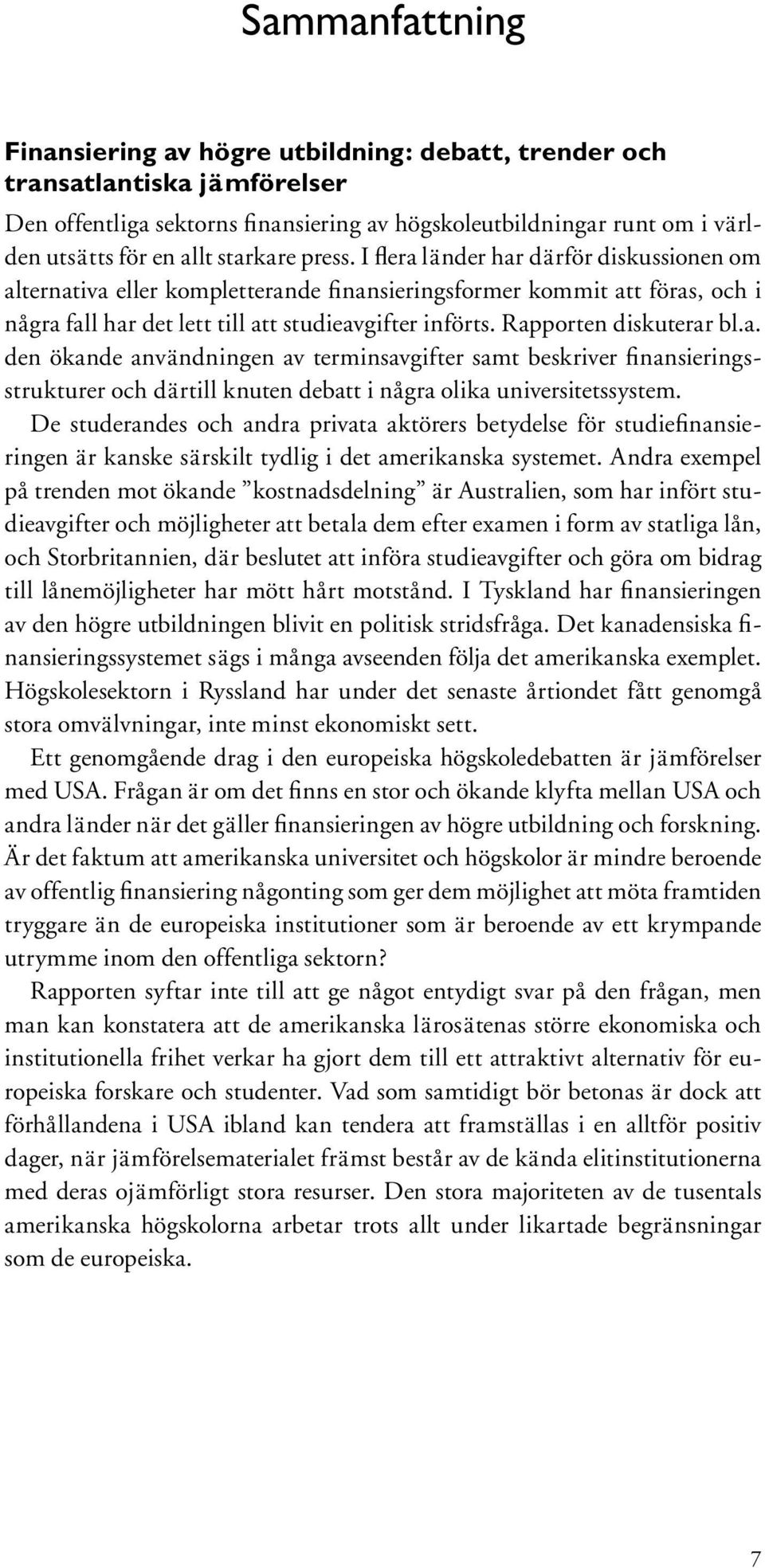 Sammanfattning

Finansiering av högre utbildning: debatt, trender och transatlantiska jämförelser

Den offentliga sektorns finansiering av högskoleutbildningar runt om i världen utsätts för en allt starkare press. I flera länder har därför diskussionen om alternativa eller kompletterande finansieringsformer kommit att föras, och i några fall har det lett till att studieavgifter införts. Rapporten diskuterar bl.a. den ökande användningen av terminsavgifter samt beskriver finansieringsstrukturer och därtill knuten debatt i några olika universitetssystem.

De studerandes och andra privata aktörers betydelse för studiefinansieringen är kanske särskilt tydlig i det amerikanska systemet. Andra exempel på trenden mot ökande ”kostnadsdelning” är Australien, som har infört studieavgifter och möjligheter att betala dem efter examen i form av statliga lån, och Storbritannien, där beslutet att införa studieavgifter och göra om bidrag till lånemöjligheter har mött hårt motstånd. I Tyskland har finansieringen av den högre utbildningen blivit en politisk stridsfråga. Det kanadensiska finansieringssystemet sägs i många avseenden följa det amerikanska exemplet. Högskolesektorn i Ryssland har under det senaste årtiondet fått genomgå stora omvälvningar, inte minst ekonomiskt sett.

Ett genomgående drag i den europeiska högskoledebatten är jämförelser med USA. Frågan är om det finns en stor och ökande klyfta mellan USA och andra länder när det gäller finansieringen av högre utbildning och forskning. Är det faktum att amerikanska universitet och högskolor är mindre beroende av offentlig finansiering någonting som ger dem möjlighet att möta framtiden tryggare än de europeiska institutioner som är beroende av ett krympande utrymme inom den offentliga sektorn?

Rapporten syftar inte till att ge något entydigt svar på den frågan, men man kan konstatera att de amerikanska lärosätenas större ekonomiska och institutionella frihet verkar ha gjort dem till ett attraktivt alternativ för europeiska forskare och studenter. Vad som samtidigt bör betonas är dock att förhållandena i USA ibland kan tendera att framställas i en alltför positiv dager, när jämförelsematerialet främst består av de kända elitinstitutionerna med deras ojämförligt stora resurser. Den stora majoriteten av de tusentals amerikanska högskolorna arbetar trots allt under likartade begränsningar som de europeiska.

7